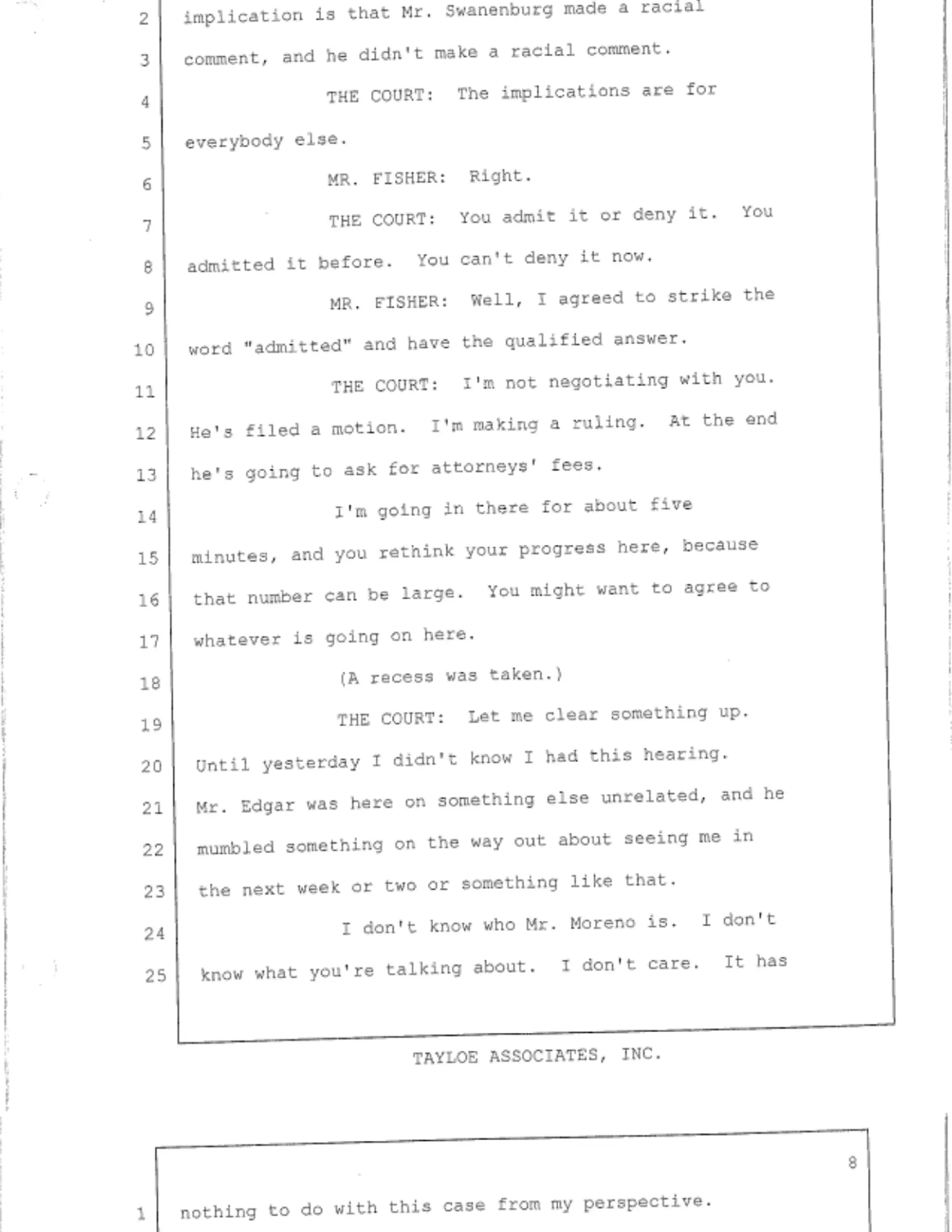 2 implication is that Mr. Swanenburg made a racial

3 comment, and he didn't make a racial comment.

4 THE COURT: The implications are for

5 everybody else.

6 MR. FISHER: Right.

7 THE COURT: You admit it or deny it. You

8 admitted it before. You can't deny it now.

9 MR. FISHER: Well, I agreed to strike the

10 word "admitted" and have the qualified answer.

11 THE COURT: I'm not negotiating with you.

12 He's filed a motion. I'm making a ruling. At the end

13 he's going to ask for attorneys' fees.

14 I'm going in there for about five

15 minutes, and you rethink your progress here, because

16 that number can be large. You might want to agree to

17 whatever is going on here.

18 (A recess was taken.)

19 THE COURT: Let me clear something up.

20 Until yesterday I didn't know I had this hearing.

21 Mr. Edgar was here on something else unrelated, and he

22 mumbled something on the way out about seeing me in

23 the next week or two or something like that.

24 I don't know who Mr. Moreno is. I don't

25 know what you're talking about. I don't care. It has

TAYLOE ASSOCIATES, INC.

8

1 nothing to do with this case from my perspective.